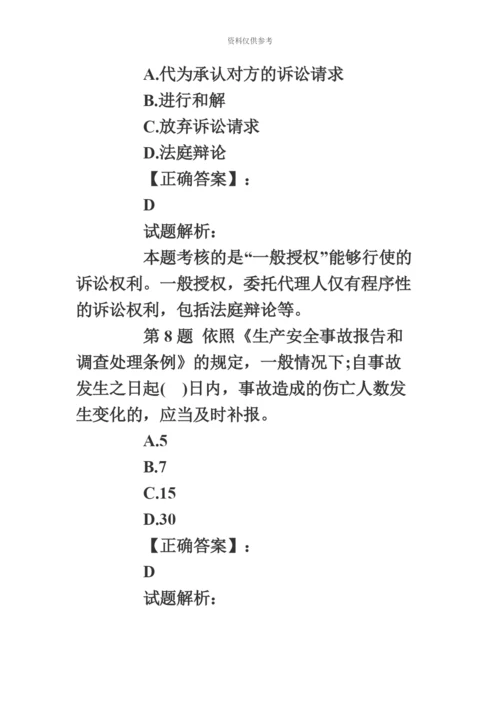 资料仅供参考

A.代为承认对方的诉讼请求

B.进行和解

C.放弃诉讼请求

D.法庭辩论

【正确答案】:

D

试题解析:

本题考核的是“一般授权”能够行使的诉讼权利。一般授权，委托代理人仅有程序性的诉讼权利，包括法庭辩论等。

第 8 题 依照《生产安全事故报告和调查处理条例》的规定，一般情况下;自事故发生之日起( )日内，事故造成的伤亡人数发生变化的，应当及时补报。

A.5

B.7

C.15

D.30

【正确答案】:

D

试题解析: